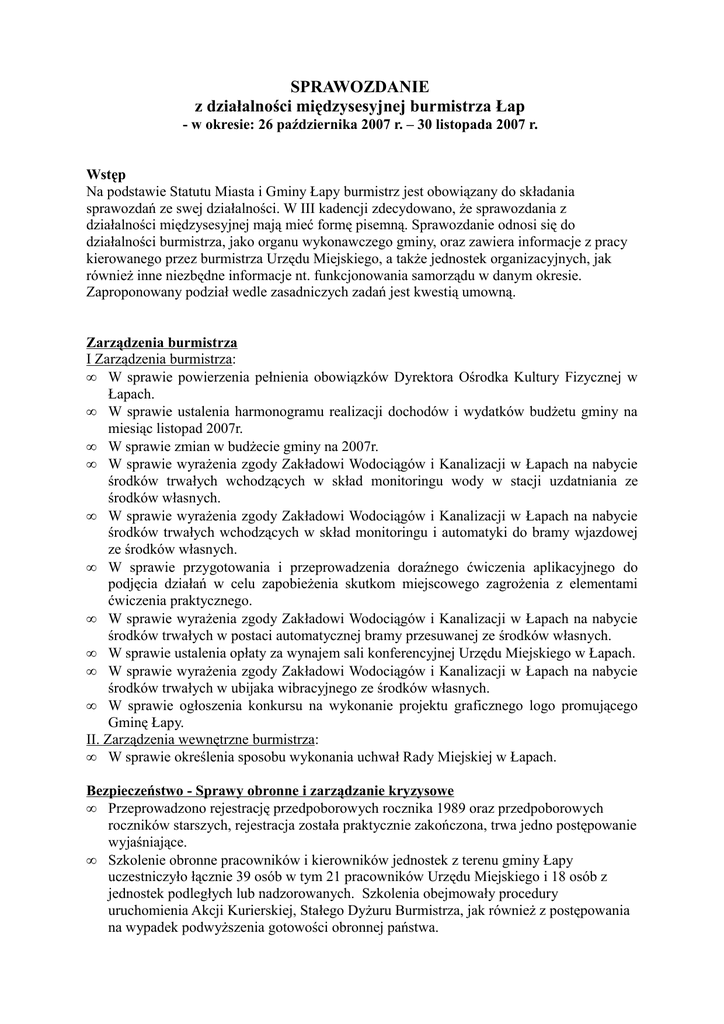 SPRAWOZDANIE
z działalności międzysesyjnej burmistrza Łap
- w okresie: 26 października 2007 r. – 30 listopada 2007 r.

Wstęp
Na podstawie Statutu Miasta i Gminy Łapy burmistrz jest obowiązany do składania sprawozdań ze swej działalności. W III kadencji zdecydowano, że sprawozdania z działalności międzysesyjnej mają mieć formę pisemną. Sprawozdanie odnosi się do działalności burmistrza, jako organu wykonawczego gminy, oraz zawiera informacje z pracy kierowanego przez burmistrza Urzędu Miejskiego, a także jednostek organizacyjnych, jak również inne niezbędne informacje nt. funkcjonowania samorządu w danym okresie. Zaproponowany podział wedle zasadniczych zadań jest kwestią umowną.

Zarządzenia burmistrza
I Zarządzenia burmistrza:
∞ W sprawie powierzenia pełnienia obowiązków Dyrektora Ośrodka Kultury Fizycznej w Łapach.
∞ W sprawie ustalenia harmonogramu realizacji dochodów i wydatków budżetu gminy na miesiąc listopad 2007r.
∞ W sprawie zmian w budżecie gminy na 2007r.
∞ W sprawie wyrażenia zgody Zakładowi Wodociągów i Kanalizacji w Łapach na nabycie środków trwałych wchodzących w skład monitoringu wody w stacji uzdatniania ze środków własnych.
∞ W sprawie wyrażenia zgody Zakładowi Wodociągów i Kanalizacji w Łapach na nabycie środków trwałych wchodzących w skład monitoringu i automatyki do bramy wjazdowej ze środków własnych.
∞ W sprawie przygotowania i przeprowadzenia doraźnego ćwiczenia aplikacyjnego do podjęcia działań w celu zapobieżenia skutkom miejscowego zagrożenia z elementami ćwiczenia praktycznego.
∞ W sprawie wyrażenia zgody Zakładowi Wodociągów i Kanalizacji w Łapach na nabycie środków trwałych w postaci automatycznej bramy przesuwanej ze środków własnych.
∞ W sprawie ustalenia opłaty za wynajem sali konferencyjnej Urzędu Miejskiego w Łapach.
∞ W sprawie wyrażenia zgody Zakładowi Wodociągów i Kanalizacji w Łapach na nabycie środków trwałych w ubijaka wibracyjnego ze środków własnych.
∞ W sprawie ogłoszenia konkursu na wykonanie projektu graficznego logo promującego Gminę Łapy.
II. Zarządzenia wewnętrzne burmistrza:
∞ W sprawie określenia sposobu wykonania uchwał Rady Miejskiej w Łapach.

Bezpieczeństwo - Sprawy obronne i zarządzanie kryzysowe
∞ Przeprowadzono rejestrację przedpoborowych rocznika 1989 oraz przedpoborowych roczników starszych, rejestracja została praktycznie zakończona, trwa jedno postępowanie wyjaśniające.
∞ Szkolenie obronne pracowników i kierowników jednostek z terenu gminy Łapy uczestniczyło łącznie 39 osób w tym 21 pracowników Urzędu Miejskiego i 18 osób z jednostek podległych lub nadzorowanych. Szkolenia obejmowały procedury uruchomienia Akcji Kurierskiej, Stałego Dyżuru Burmistrza, jak również z postępowania na wypadek podwyższenia gotowości obronnej państwa.